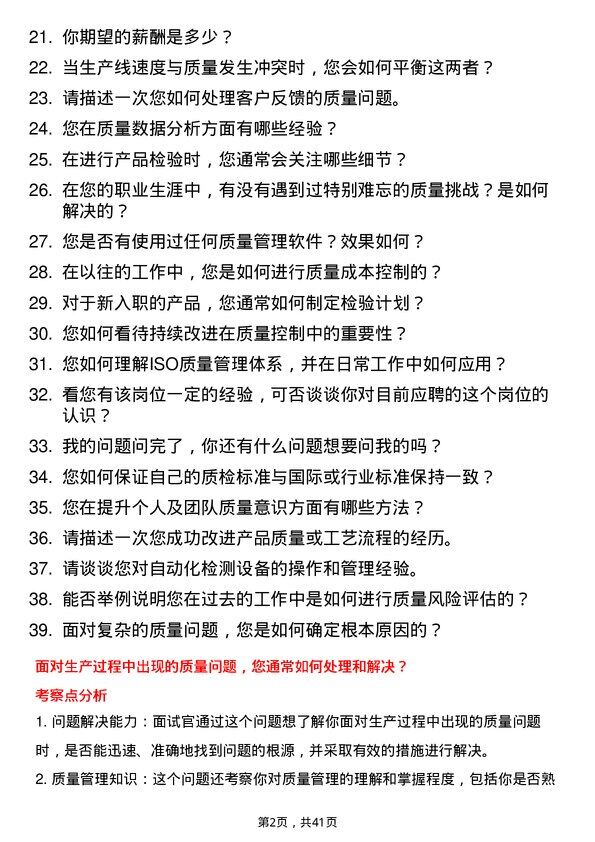 21. 你期望的薪酬是多少？

22. 当生产线速度与质量发生冲突时，您会如何平衡这两者？

23. 请描述一次您如何处理客户反馈的质量问题。

24. 您在质量数据分析方面有哪些经验？

25. 在进行产品检验时，您通常会关注哪些细节？

26. 在您的职业生涯中，有没有遇到过特别难忘的质量挑战？是如何解决的？

27. 您是否有使用过任何质量管理软件？效果如何？

28. 在以往的工作中，您是如何进行质量成本控制的？

29. 对于新入职的产品，您通常如何制定检验计划？

30. 您如何看待持续改进在质量控制中的重要性？

31. 您如何理解ISO质量管理体系，并在日常工作中如何应用？

32. 看您有该岗位一定的经验，可否谈谈你对目前应聘的这个岗位的认识？

33. 我的问题问完了，你还有什么问题想要问我的吗？

34. 您如何保证自己的质检标准与国际或行业标准保持一致？

35. 您在提升个人及团队质量意识方面有哪些方法？

36. 请描述一次您成功改进产品质量或工艺流程的经历。

37. 请谈谈您对自动化检测设备的操作和管理经验。

38. 能否举例说明您在过去的工作中是如何进行质量风险评估的？

39. 面对复杂的质量问题，您是如何确定根本原因的？

面对生产过程中出现的质量问题，您通常如何处理和解决？

考察点分析

1. 问题解决能力：面试官通过这个问题想了解你面对生产过程中出现的质量问题时，是否能迅速、准确地找到问题的根源，并采取有效的措施进行解决。

2. 质量管理知识：这个问题还考察你对质量管理的理解和掌握程度，包括你是否熟

第2页，共41页